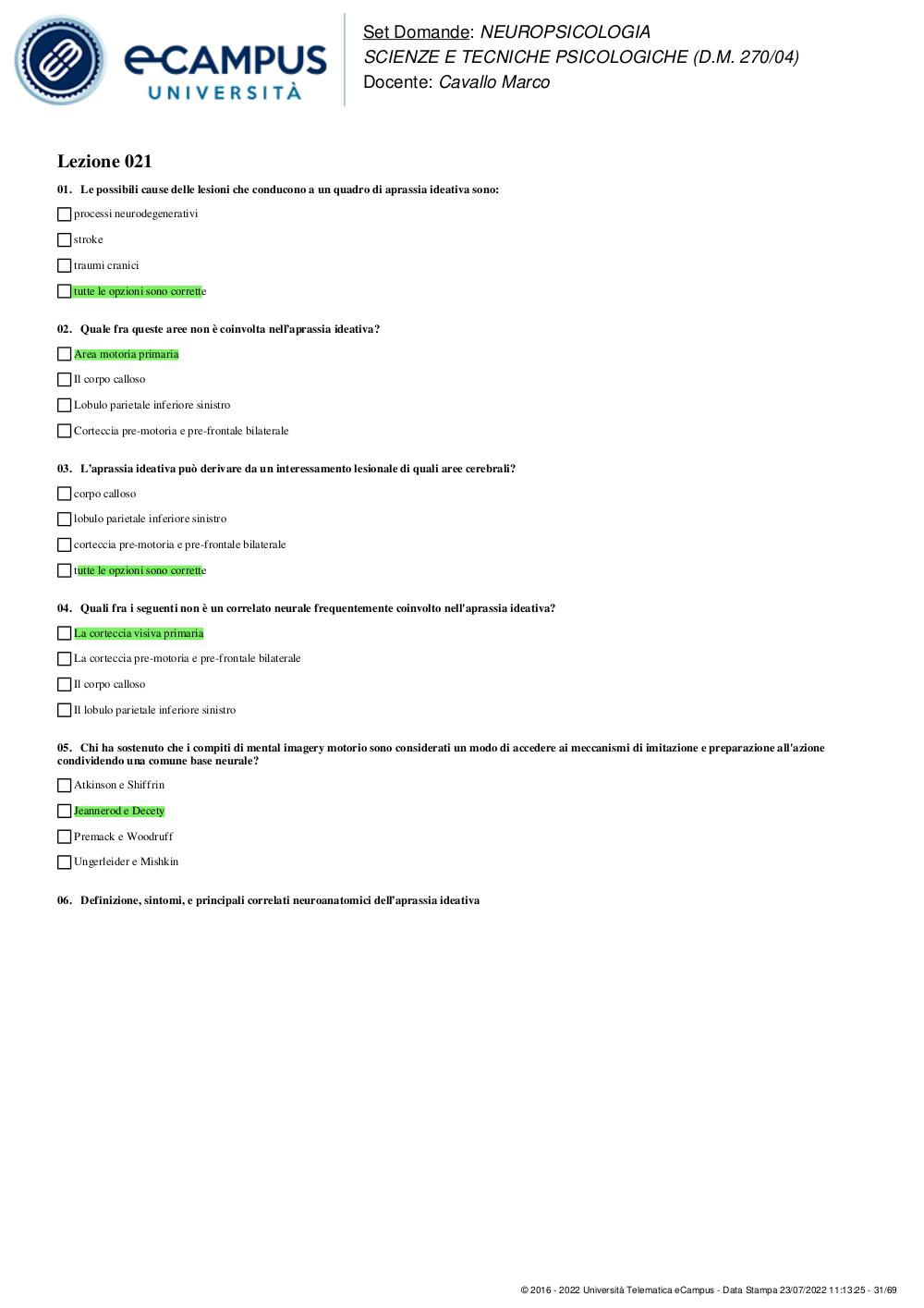 eCAMPUS UNIVERSITÀ

Set Domande: NEUROPSICOLOGIA
SCIENZE E TECNICHE PSICOLOGICHE (D.M. 270/04)
Docente: Cavallo Marco

Lezione 021

01. Le possibili cause delle lesioni che conducono a un quadro di aprassia ideativa sono:

processi neurodegenerativi

stroke

traumi cranici

tutte le opzioni sono corrette

02. Quale fra queste aree non è coinvolta nell'aprassia ideativa?

Area motoria primaria

Il corpo calloso

Lobulo parietale inferiore sinistro

Corteccia pre-motoria e pre-frontale bilaterale

03. L'aprassia ideativa può derivare da un interessamento lesionale di quali aree cerebrali?

corpo calloso

lobulo parietale inferiore sinistro

corteccia pre-motoria e pre-frontale bilaterale

tutte le opzioni sono corrette

04. Quali fra i seguenti non è un correlato neurale frequentemente coinvolto nell'aprassia ideativa?

La corteccia visiva primaria

La corteccia pre-motoria e pre-frontale bilaterale

Il corpo calloso

Il lobulo parietale inferiore sinistro

05. Chi ha sostenuto che i compiti di mental imagery motorio sono considerati un modo di accedere ai meccanismi di imitazione e preparazione all'azione condividendo una comune base neurale?

Atkinson e Shiffrin

Jeannerod e Decety

Premack e Woodruff

Ungerleider e Mishkin

06. Definizione, sintomi, e principali correlati neuroanatomici dell'aprassia ideativa

© 2016 - 2022 Università Telematica eCampus - Data Stampa 23/07/2022 11:13:25 - 31/69